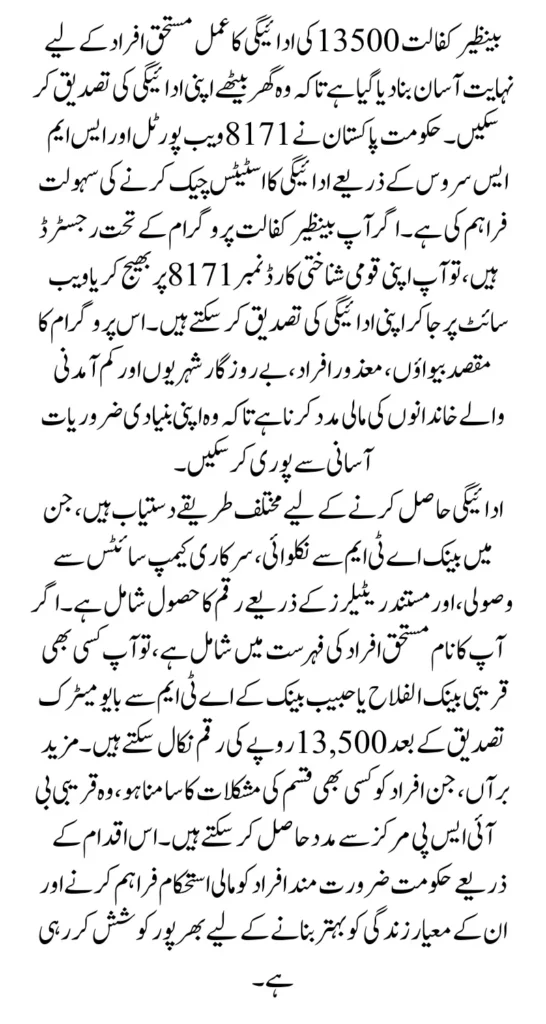 بینظیر کفالت 13500 کی ادائیگی کا عمل مستحق افراد کے لیے نہایت آسان بنا دیا گیا ہے تاکہ وہ گھر بیٹھے اپنی ادائیگی کی تصدیق کر سکیں۔ حکومت پاکستان نے 8171 ویب پورٹل اور ایس ایم ایس سروس کے ذریعے ادائیگی کا اسٹیٹس چیک کرنے کی سہولت فراہم کی ہے۔ اگر آپ بینظیر کفالت پروگرام کے تحت رجسٹرڈ ہیں، تو آپ اپنی قومی شناختی کارڈ نمبر 8171 پر بھیج کر یا ویب سائٹ پر جا کر اپنی ادائیگی کی تصدیق کر سکتے ہیں۔ اس پروگرام کا مقصد بیواؤں، معذور افراد، بے روزگار شہریوں اور کم آمدنی والے خاندانوں کی مالی مدد کرنا ہے تاکہ وہ اپنی بنیادی ضروریات آسانی سے پوری کر سکیں۔

ادائیگی حاصل کرنے کے لیے مختلف طریقے دستیاب ہیں، جن میں بینک اے ٹی ایم سے نکلوائی، سرکاری کیمپ سائٹس سے وصولی، اور مستند ریٹیلرز کے ذریعے رقم کا حصول شامل ہے۔ اگر آپ کا نام مستحق افراد کی فہرست میں شامل ہے، تو آپ کسی بھی قریبی بینک الفلاح یا حبیب بینک کے اے ٹی ایم سے بایومیٹرک تصدیق کے بعد 13,500 روپے کی رقم نکال سکتے ہیں۔ مزید برآں، جن افراد کو کسی بھی قسم کی مشکلات کا سامنا ہو، وہ قریبی بی آئی ایس پی مرکز سے مدد حاصل کر سکتے ہیں۔ اس اقدام کے ذریعے حکومت ضرورت مند افراد کو مالی استحکام فراہم کرنے اور ان کے معیار زندگی کو بہتر بنانے کے لیے بھرپور کوشش کر رہی ہے۔